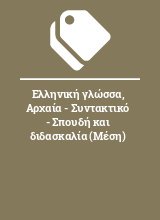 Ελληνική γλώσσα, Αρχαία - Συντακτικό - Σπουδή και διδασκαλία (Μέση)